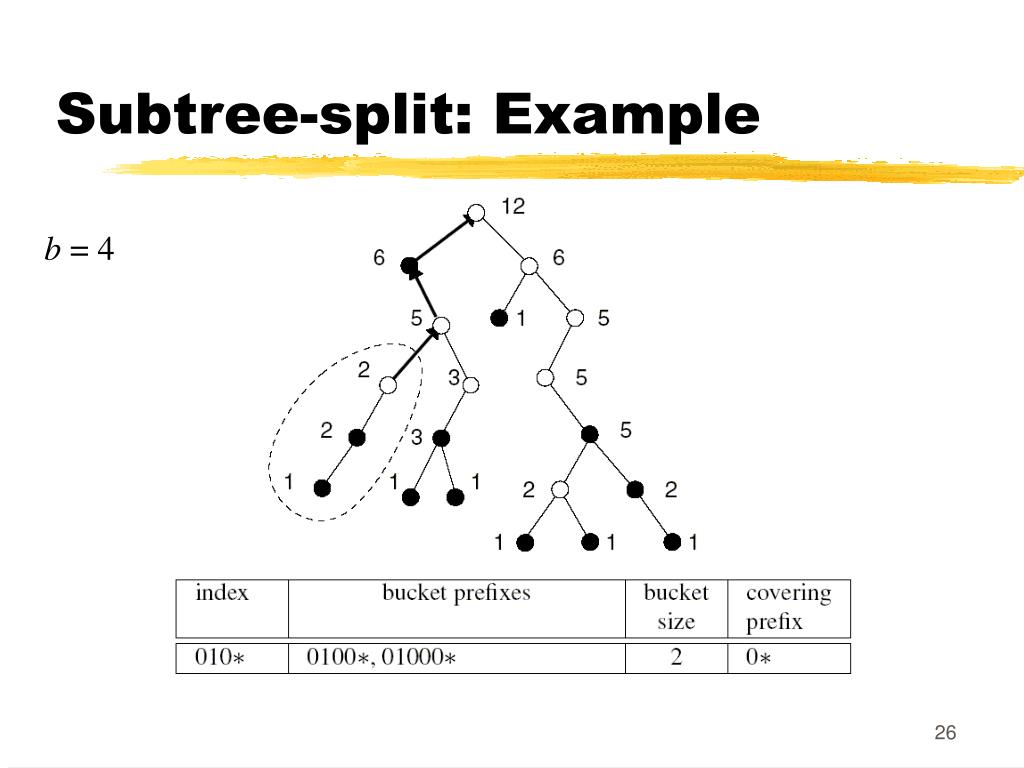 Subtree-split: Example

$b = 4$

12
6
6
5
1
5
2
3
5
2
3
5
1
1
1
2
2
1
1
1

| index | bucket prefixes | bucket size | covering prefix |
|---|---|---|---|
| 010∗ | 0100∗, 01000∗ | 2 | 0∗ |

26